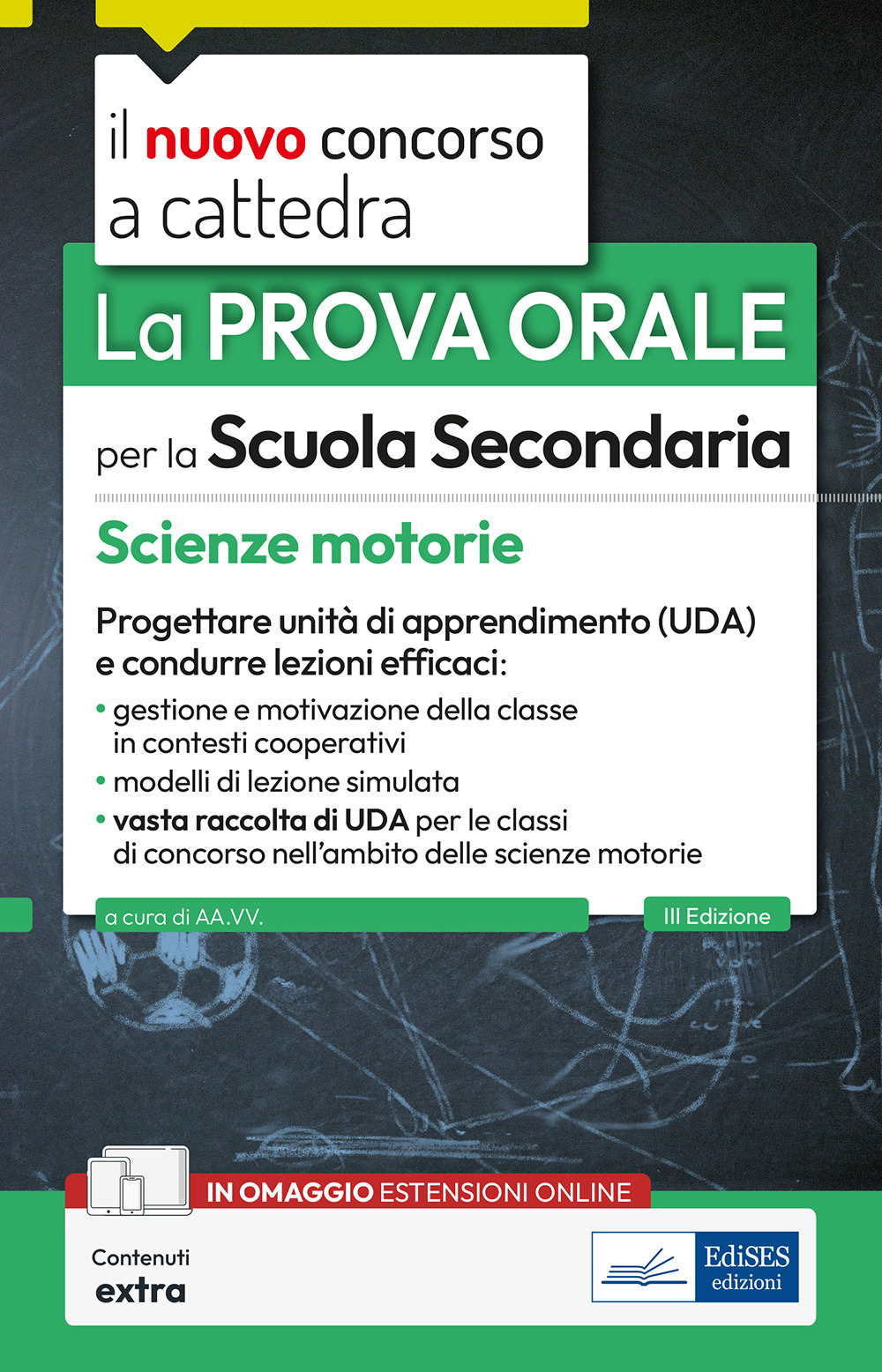 il nuovo concorso a cattedra

La PROVA ORALE

per la Scuola Secondaria

Scienze motorie

Progettare unità di apprendimento (UDA) e condurre lezioni efficaci:

• gestione e motivazione della classe in contesti cooperativi
• modelli di lezione simulata
• vasta raccolta di UDA per le classi di concorso nell'ambito delle scienze motorie

a cura di AA.VV.

III Edizione

IN OMAGGIO ESTENSIONI ONLINE

Contenuti extra

EdiSES edizioni